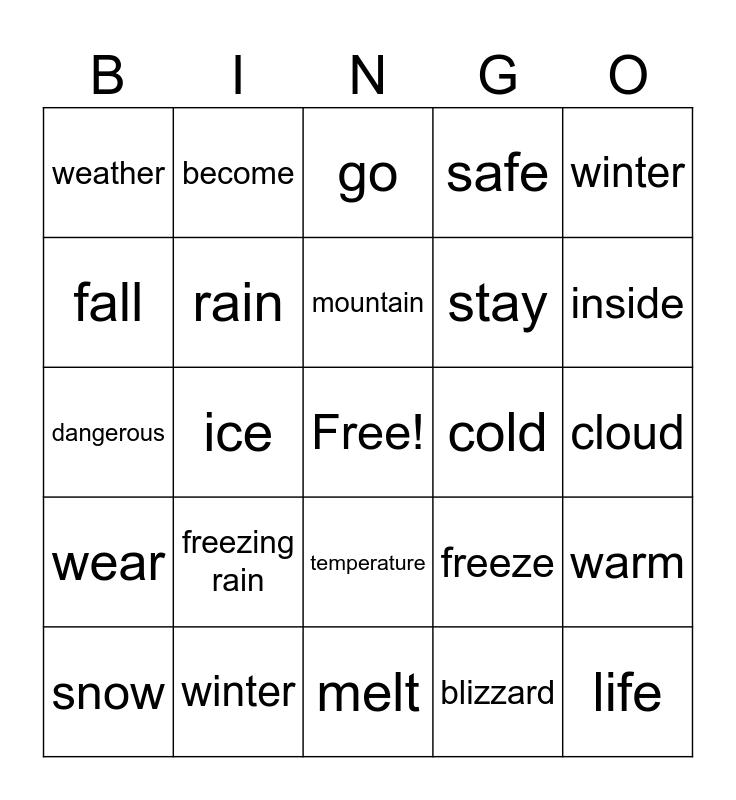 | B | I | N | G | O |
|---|---|---|---|---|
| weather | become | go | safe | winter |
| fall | rain | mountain | stay | inside |
| dangerous | ice | Free! | cold | cloud |
| wear | freezing rain | temperature | freeze | warm |
| snow | winter | melt | blizzard | life |